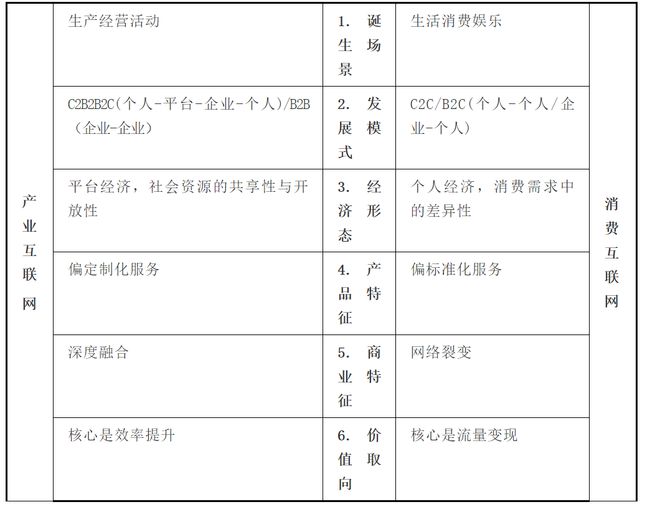 | 产业互联网 | 生产经营活动 | 1. 诞生场景 | 生活消费娱乐 | 消费互联网 |
|---|---|---|---|---|
| | C2B2B2C(个人-平台-企业-个人)/B2B(企业-企业) | 2. 发展模式 | C2C/B2C(个人-个人/企业-个人) | |
| | 平台经济，社会资源的共享性与开放性 | 3. 经济形态 | 个人经济，消费需求中的差异性 | |
| | 偏定制化服务 | 4. 产品特征 | 偏标准化服务 | |
| | 深度融合 | 5. 商业特征 | 网络裂变 | |
| | 核心是效率提升 | 6. 价值取向 | 核心是流量变现 | |